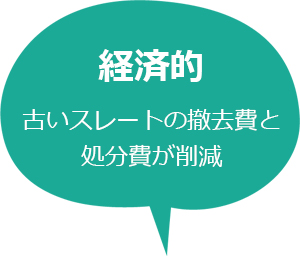 経済的

古いスレートの撤去費と処分費が削減